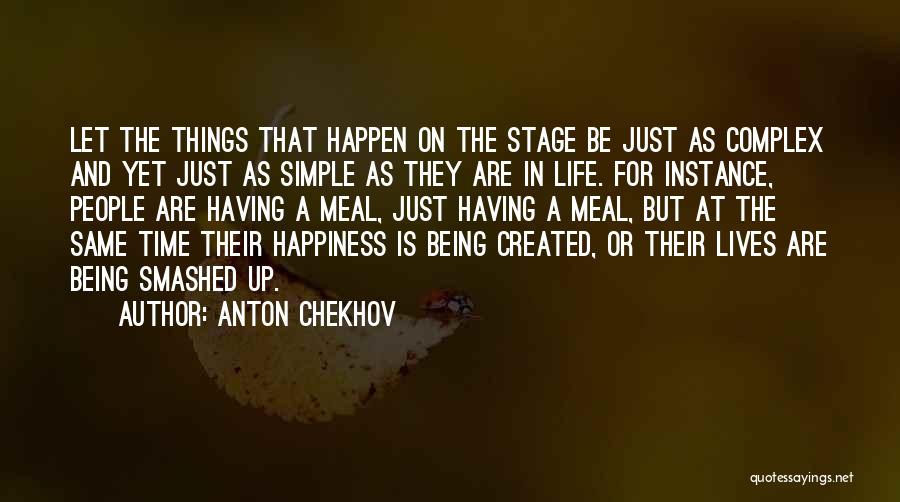 LET THE THINGS THAT HAPPEN ON THE STAGE BE JUST AS COMPLEX AND YET JUST AS SIMPLE AS THEY ARE IN LIFE. FOR INSTANCE, PEOPLE ARE HAVING A MEAL, JUST HAVING A MEAL, BUT AT THE SAME TIME THEIR HAPPINESS IS BEING CREATED, OR THEIR LIVES ARE BEING SMASHED UP.

AUTHOR: ANTON CHEKHOV

quotessayings.net